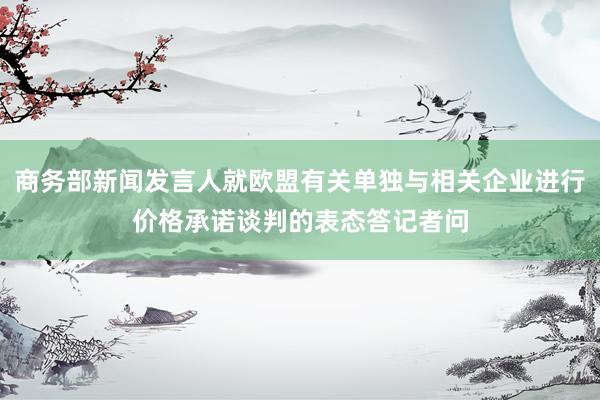 商务部新闻发言人就欧盟有关单独与相关企业进行价格承诺谈判的表态答记者问